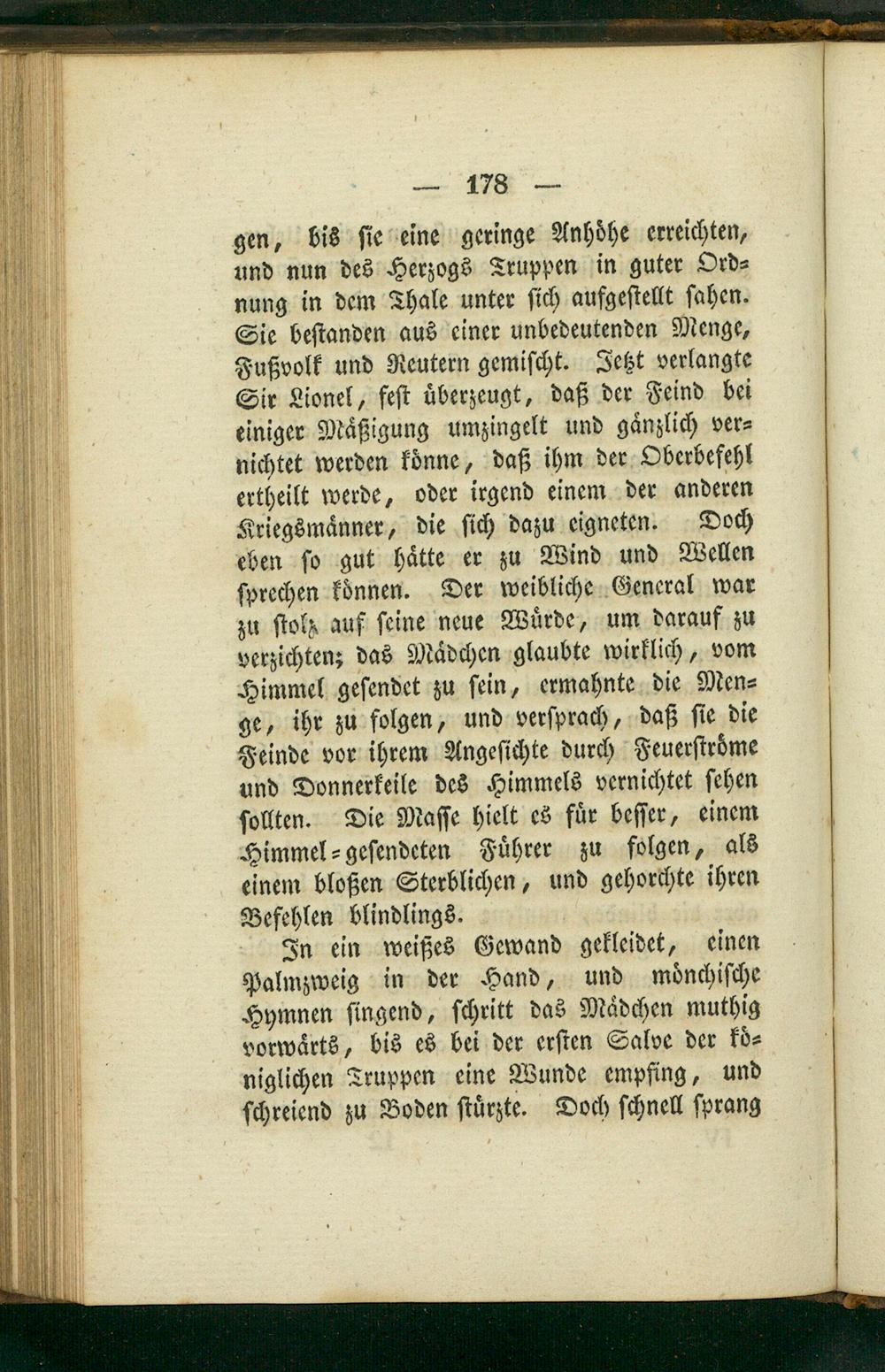 — 178 —

gen, bis sie eine geringe Anhöhe erreichten, und nun des Herzogs Truppen in guter Ordnung in dem Thale unter sich aufgestellt sahen. Sie bestanden aus einer unbedeutenden Menge, Fußvolk und Reutern gemischt. Jetzt verlangte Sir Lionel, fest überzeugt, daß der Feind bei einiger Mäßigung umzingelt und gänzlich vernichtet werden könne, daß ihm der Oberbefehl ertheilt werde, oder irgend einem der anderen Kriegsmänner, die sich dazu eigneten. Doch eben so gut hätte er zu Wind und Wellen sprechen können. Der weibliche General war zu stolz auf seine neue Würde, um darauf zu verzichten; das Mädchen glaubte wirklich, vom Himmel gesendet zu sein, ermahnte die Menge, ihr zu folgen, und versprach, daß sie die Feinde vor ihrem Angesichte durch Feuerströme und Donnerkeile des Himmels vernichtet sehen sollten. Die Masse hielt es für besser, einem Himmel-gesendeten Führer zu folgen, als einem bloßen Sterblichen, und gehorchte ihren Befehlen blindlings.

In ein weißes Gewand gekleidet, einen Palmzweig in der Hand, und mönchische Hymnen singend, schritt das Mädchen muthig vorwärts, bis es bei der ersten Salve der königlichen Truppen eine Wunde empfing, und schreiend zu Boden stürzte. Doch schnell sprang